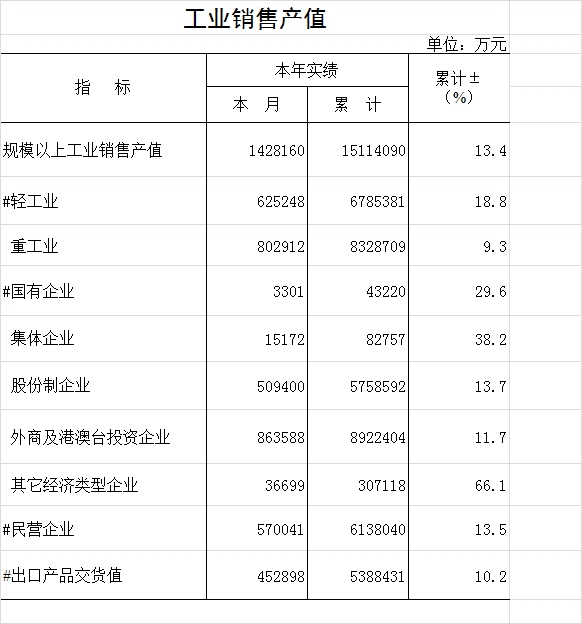 工业销售产值

单位：万元

| 指　标 | 本年实绩 本　月 | 本年实绩 累　计 | 累计±（%） |
|---|---|---|---|
| 规模以上工业销售产值 | 1428160 | 15114090 | 13.4 |
| #轻工业 | 625248 | 6785381 | 18.8 |
| 重工业 | 802912 | 8328709 | 9.3 |
| #国有企业 | 3301 | 43220 | 29.6 |
| 集体企业 | 15172 | 82757 | 38.2 |
| 股份制企业 | 509400 | 5758592 | 13.7 |
| 外商及港澳台投资企业 | 863588 | 8922404 | 11.7 |
| 其它经济类型企业 | 36699 | 307118 | 66.1 |
| #民营企业 | 570041 | 6138040 | 13.5 |
| #出口产品交货值 | 452898 | 5388431 | 10.2 |